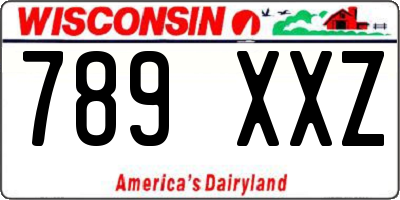 WISCONSIN

789 XXZ

America's Dairyland